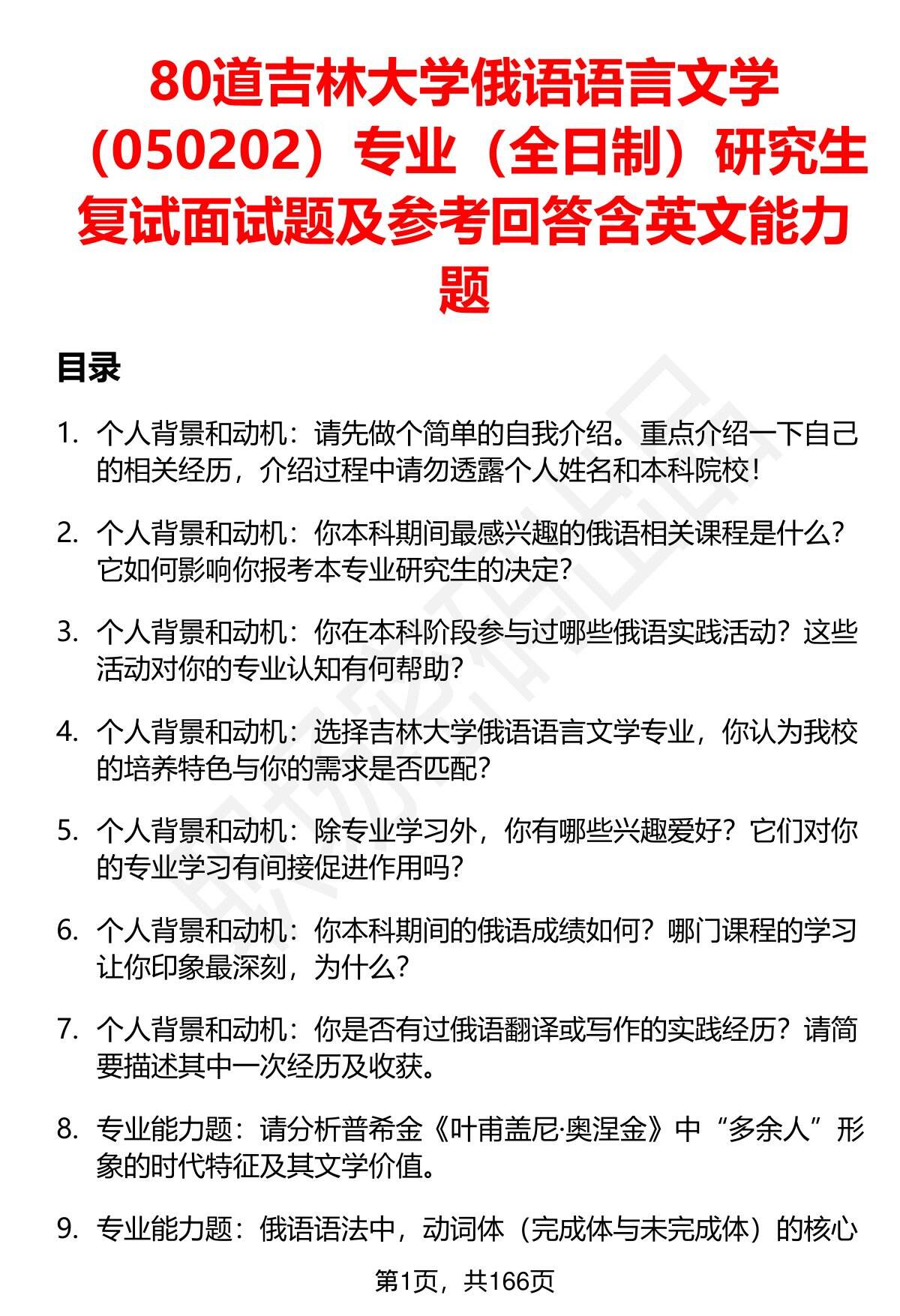 80道吉林大学俄语语言文学（050202）专业（全日制）研究生复试面试题及参考回答含英文能力题

目录

1. 个人背景和动机：请先做个简单的自我介绍。重点介绍一下自己的相关经历，介绍过程中请勿透露个人姓名和本科院校！

2. 个人背景和动机：你本科期间最感兴趣的俄语相关课程是什么？它如何影响你报考本专业研究生的决定？

3. 个人背景和动机：你在本科阶段参与过哪些俄语实践活动？这些活动对你的专业认知有何帮助？

4. 个人背景和动机：选择吉林大学俄语语言文学专业，你认为我校的培养特色与你的需求是否匹配？

5. 个人背景和动机：除专业学习外，你有哪些兴趣爱好？它们对你的专业学习有间接促进作用吗？

6. 个人背景和动机：你本科期间的俄语成绩如何？哪门课程的学习让你印象最深刻，为什么？

7. 个人背景和动机：你是否有过俄语翻译或写作的实践经历？请简要描述其中一次经历及收获。

8. 专业能力题：请分析普希金《叶甫盖尼·奥涅金》中“多余人”形象的时代特征及其文学价值。

9. 专业能力题：俄语语法中，动词体（完成体与未完成体）的核心

第1页，共166页